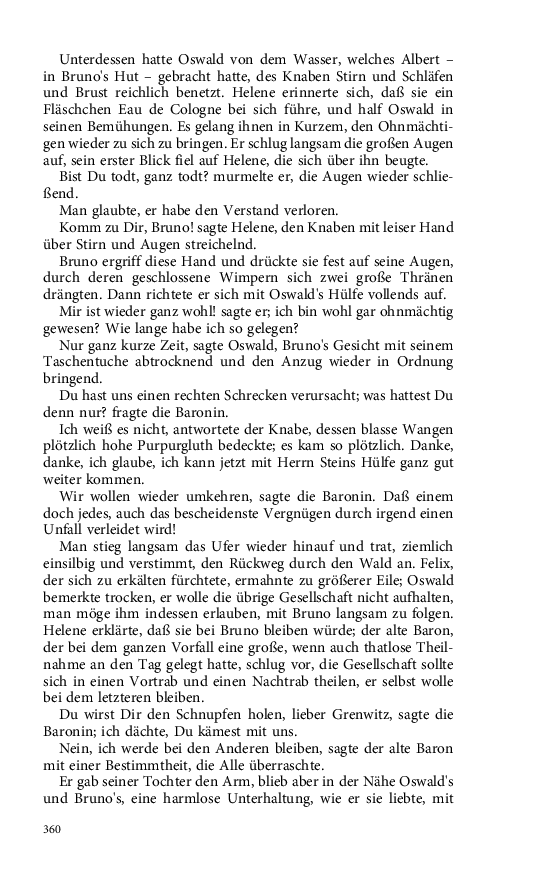 Unterdessen hatte Oswald von dem Wasser, welches Albert – in Bruno's Hut – gebracht hatte, des Knaben Stirn und Schläfen und Brust reichlich benetzt. Helene erinnerte sich, daß sie ein Fläschchen Eau de Cologne bei sich führe, und half Oswald in seinen Bemühungen. Es gelang ihnen in Kurzem, den Ohnmächtigen wieder zu sich zu bringen. Er schlug langsam die großen Augen auf, sein erster Blick fiel auf Helene, die sich über ihn beugte.

Bist Du todt, ganz todt? murmelte er, die Augen wieder schließend.

Man glaubte, er habe den Verstand verloren.

Komm zu Dir, Bruno! sagte Helene, den Knaben mit leiser Hand über Stirn und Augen streichelnd.

Bruno ergriff diese Hand und drückte sie fest auf seine Augen, durch deren geschlossene Wimpern sich zwei große Thränen drängten. Dann richtete er sich mit Oswald's Hülfe vollends auf.

Mir ist wieder ganz wohl! sagte er; ich bin wohl gar ohnmächtig gewesen? Wie lange habe ich so gelegen?

Nur ganz kurze Zeit, sagte Oswald, Bruno's Gesicht mit seinem Taschentuche abtrocknend und den Anzug wieder in Ordnung bringend.

Du hast uns einen rechten Schrecken verursacht; was hattest Du denn nur? fragte die Baronin.

Ich weiß es nicht, antwortete der Knabe, dessen blasse Wangen plötzlich hohe Purpurgluth bedeckte; es kam so plötzlich. Danke, danke, ich glaube, ich kann jetzt mit Herrn Steins Hülfe ganz gut weiter kommen.

Wir wollen wieder umkehren, sagte die Baronin. Daß einem doch jedes, auch das bescheidenste Vergnügen durch irgend einen Unfall verleidet wird!

Man stieg langsam das Ufer wieder hinauf und trat, ziemlich einsilbig und verstimmt, den Rückweg durch den Wald an. Felix, der sich zu erkälten fürchtete, ermahnte zu größerer Eile; Oswald bemerkte trocken, er wolle die übrige Gesellschaft nicht aufhalten, man möge ihm indessen erlauben, mit Bruno langsam zu folgen. Helene erklärte, daß sie bei Bruno bleiben würde; der alte Baron, der bei dem ganzen Vorfall eine große, wenn auch thatlose Theilnahme an den Tag gelegt hatte, schlug vor, die Gesellschaft sollte sich in einen Vortrab und einen Nachtrab theilen, er selbst wolle bei dem letzteren bleiben.

Du wirst Dir den Schnupfen holen, lieber Grenwitz, sagte die Baronin; ich dächte, Du kämest mit uns.

Nein, ich werde bei den Anderen bleiben, sagte der alte Baron mit einer Bestimmtheit, die Alle überraschte.

Er gab seiner Tochter den Arm, blieb aber in der Nähe Oswald's und Bruno's, eine harmlose Unterhaltung, wie er sie liebte, mit

360